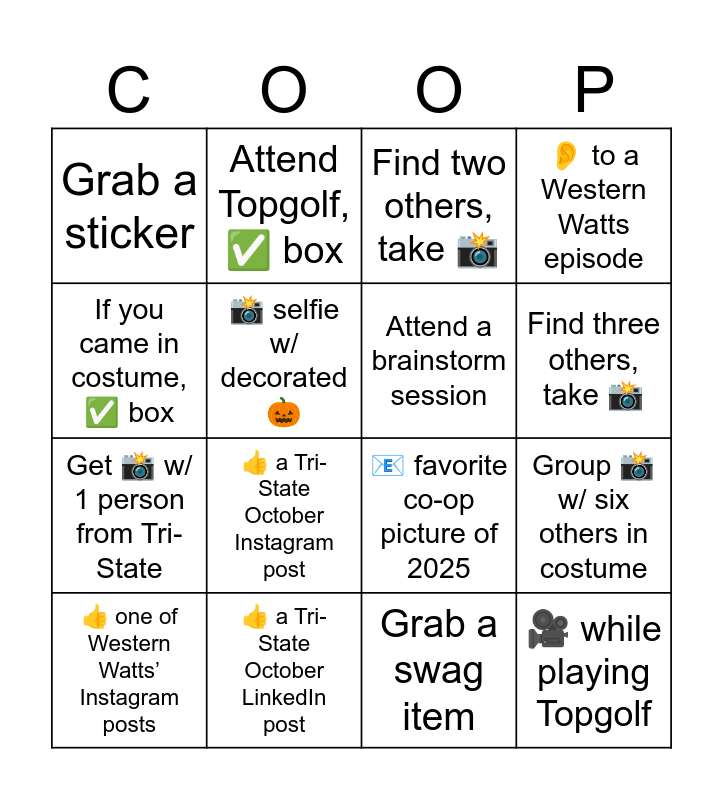 | C | O | O | P |
|---|---|---|---|
| Grab a sticker | Attend Topgolf, ✅ box | Find two others, take 📸 | 👂 to a Western Watts episode |
| If you came in costume, ✅ box | 📸 selfie w/ decorated 🎃 | Attend a brainstorm session | Find three others, take 📸 |
| Get 📸 w/ 1 person from Tri-State | 👍 a Tri-State October Instagram post | 📧 favorite co-op picture of 2025 | Group 📸 w/ six others in costume |
| 👍 one of Western Watts' Instagram posts | 👍 a Tri-State October LinkedIn post | Grab a swag item | 🎥 while playing Topgolf |